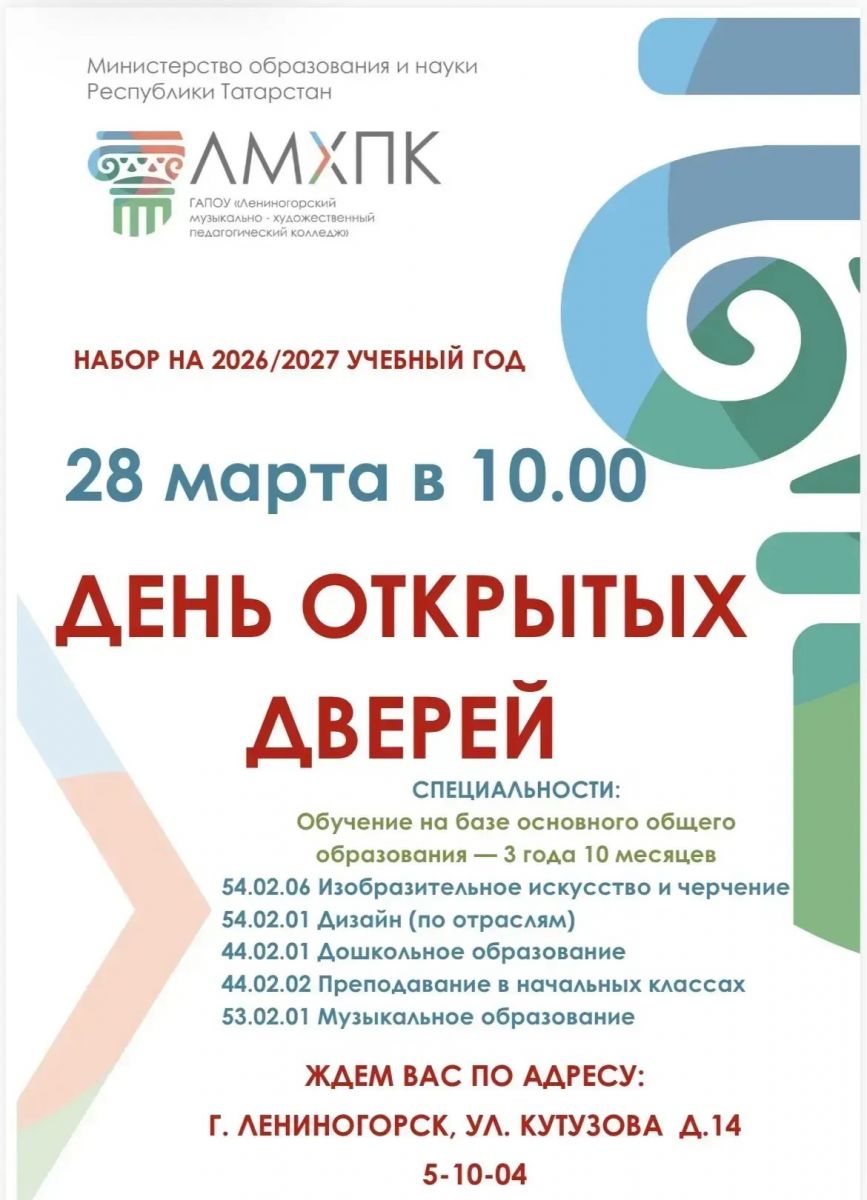 Министерство образования и науки
Республики Татарстан

ЛМХПК
ГАПОУ «Лениногорский музыкально - художественный педагогический колледж»

НАБОР НА 2026/2027 УЧЕБНЫЙ ГОД

28 марта в 10.00

ДЕНЬ ОТКРЫТЫХ ДВЕРЕЙ

СПЕЦИАЛЬНОСТИ:
Обучение на базе основного общего образования — 3 года 10 месяцев
54.02.06 Изобразительное искусство и черчение
54.02.01 Дизайн (по отраслям)
44.02.01 Дошкольное образование
44.02.02 Преподавание в начальных классах
53.02.01 Музыкальное образование

ЖДЕМ ВАС ПО АДРЕСУ:
Г. ЛЕНИНОГОРСК, УЛ. КУТУЗОВА Д.14
5-10-04